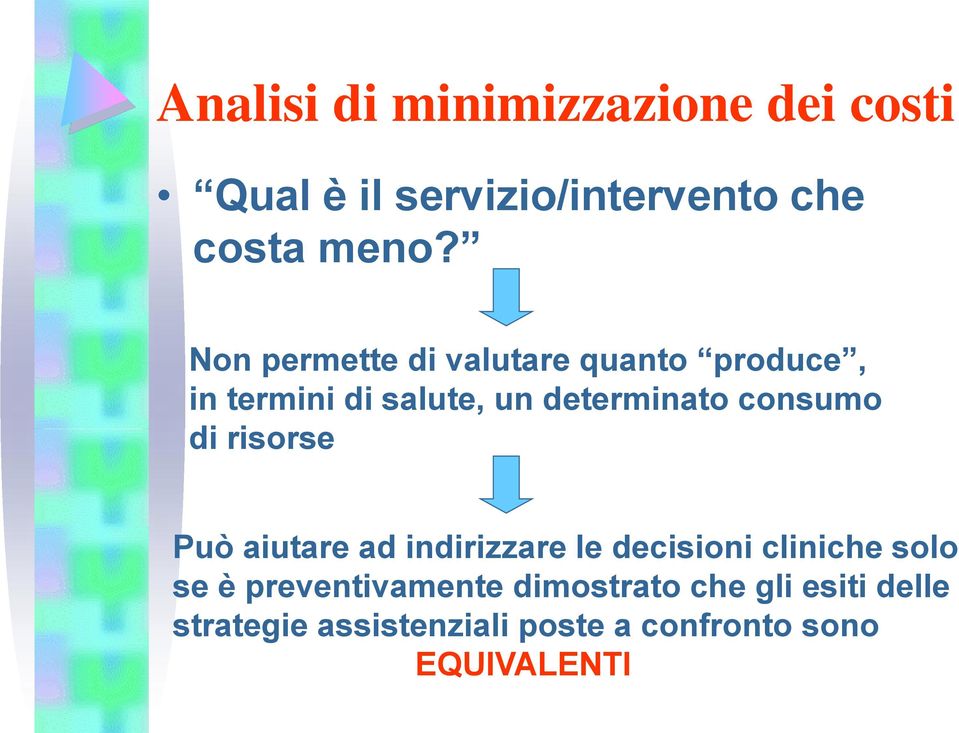 Analisi di minimizzazione dei costi

• “Qual è il servizio/intervento che costa meno?”

Non permette di valutare quanto “produce”, in termini di salute, un determinato consumo di risorse

Può aiutare ad indirizzare le decisioni cliniche solo se è preventivamente dimostrato che gli esiti delle strategie assistenziali poste a confronto sono EQUIVALENTI